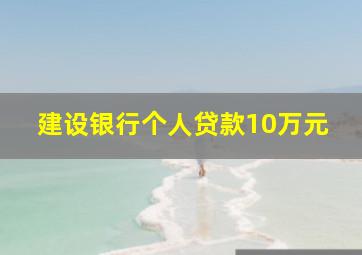 建设银行个人贷款10万元